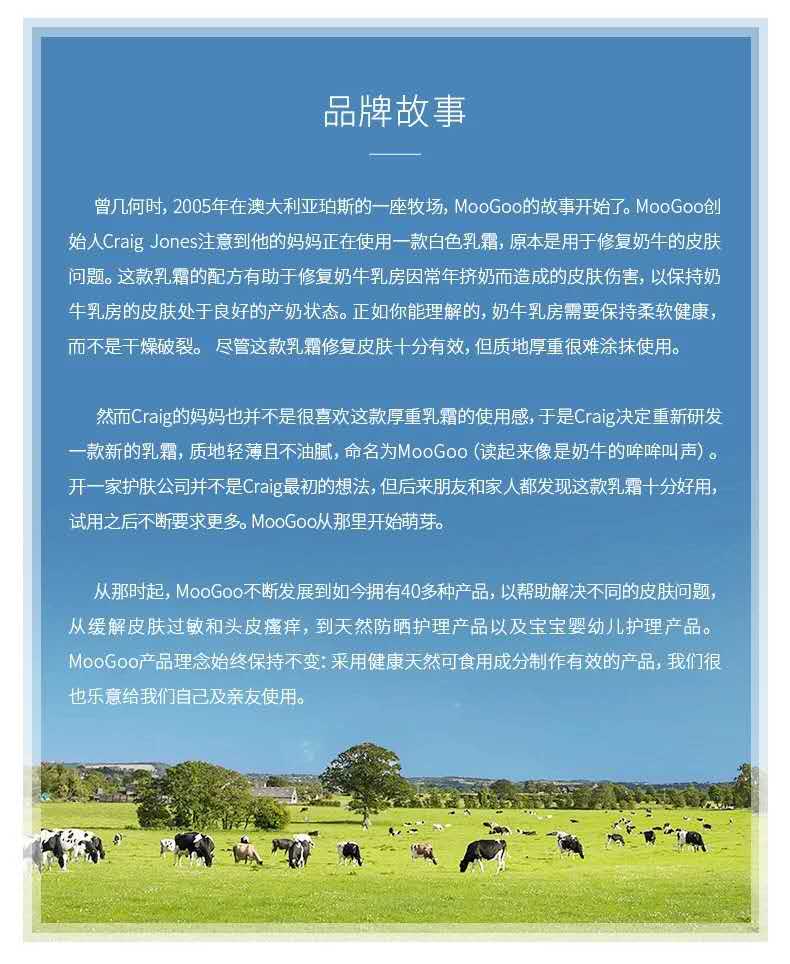 品牌故事

曾几何时，2005年在澳大利亚珀斯的一座牧场，MooGoo的故事开始了。MooGoo创始人Craig Jones注意到他的妈妈正在使用一款白色乳霜，原本是用于修复奶牛的皮肤问题。这款乳霜的配方有助于修复奶牛乳房因常年挤奶而造成的皮肤伤害，以保持奶牛乳房的皮肤处于良好的产奶状态。正如你能理解的，奶牛乳房需要保持柔软健康，而不是干燥破裂。 尽管这款乳霜修复皮肤十分有效，但质地厚重很难涂抹使用。

然而Craig的妈妈也并不是很喜欢这款厚重乳霜的使用感，于是Craig决定重新研发一款新的乳霜，质地轻薄且不油腻，命名为MooGoo（读起来像是奶牛的哞哞叫声）。开一家护肤公司并不是Craig最初的想法，但后来朋友和家人都发现这款乳霜十分好用，试用之后不断要求更多。MooGoo从那里开始萌芽。

从那时起，MooGoo不断发展到如今拥有40多种产品，以帮助解决不同的皮肤问题，从缓解皮肤过敏和头皮瘙痒，到天然防晒护理产品以及宝宝婴幼儿护理产品。MooGoo产品理念始终保持不变：采用健康天然可食用成分制作有效的产品，我们很也乐意给我们自己及亲友使用。